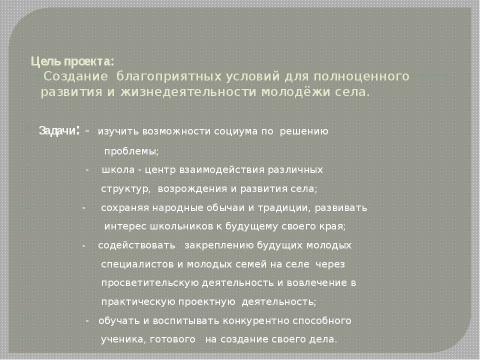 Цель проекта:
Создание благоприятных условий для полноценного развития и жизнедеятельности молодёжи села.

Задачи: - изучить возможности социума по решению проблемы;
- школа - центр взаимодействия различных структур, возрождения и развития села;
- сохраняя народные обычаи и традиции, развивать интерес школьников к будущему своего края;
- содействовать закреплению будущих молодых специалистов и молодых семей на селе через просветительскую деятельность и вовлечение в практическую проектную деятельность;
- обучать и воспитывать конкурентно способного ученика, готового на создание своего дела.